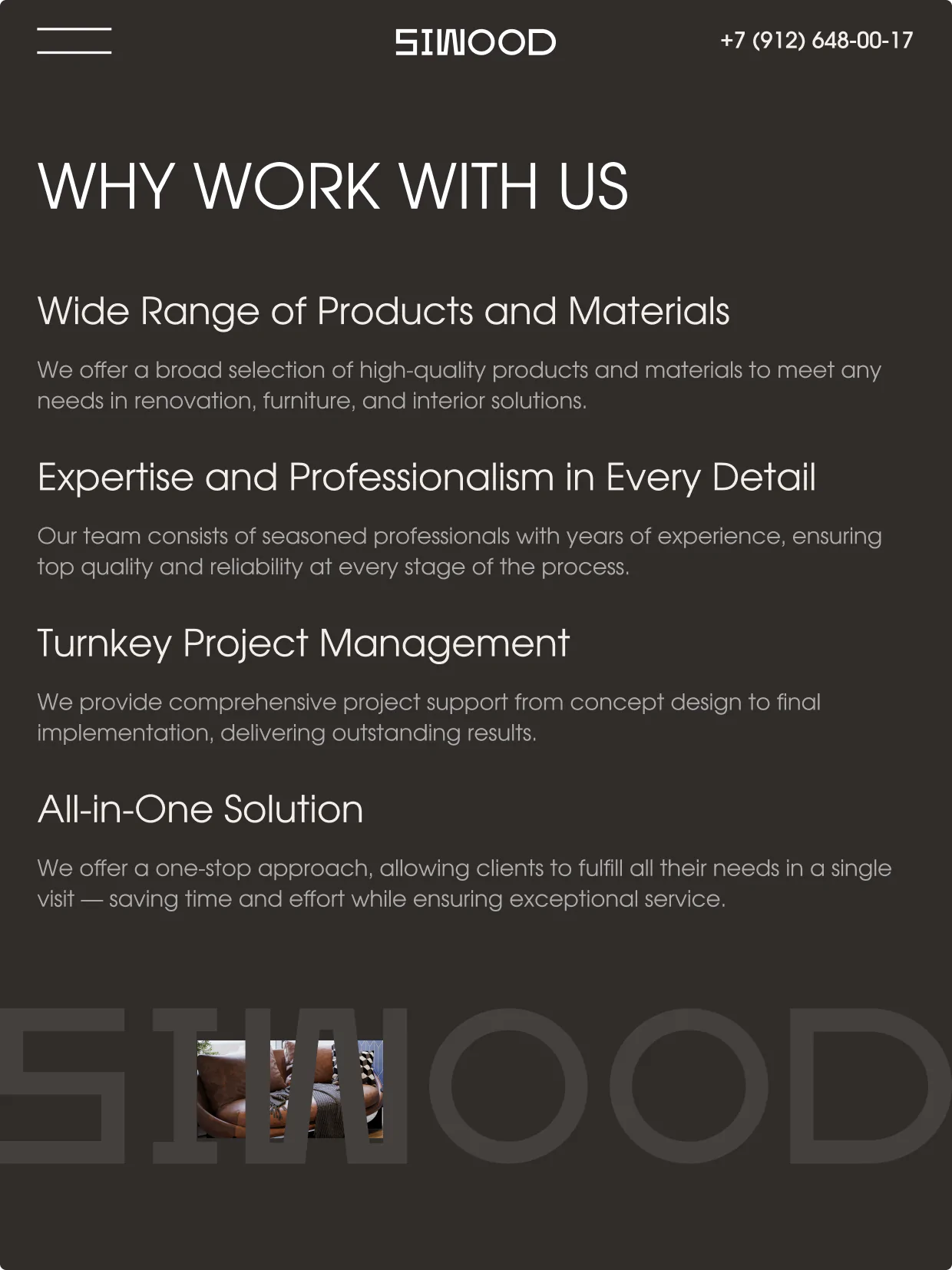 SIWOOD

+7 (912) 648-00-17

WHY WORK WITH US

Wide Range of Products and Materials

We offer a broad selection of high-quality products and materials to meet any needs in renovation, furniture, and interior solutions.

Expertise and Professionalism in Every Detail

Our team consists of seasoned professionals with years of experience, ensuring top quality and reliability at every stage of the process.

Turnkey Project Management

We provide comprehensive project support from concept design to final implementation, delivering outstanding results.

All-in-One Solution

We offer a one-stop approach, allowing clients to fulfill all their needs in a single visit — saving time and effort while ensuring exceptional service.

SIWOOD